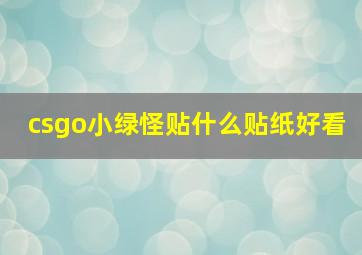 csgo小绿怪贴什么贴纸好看